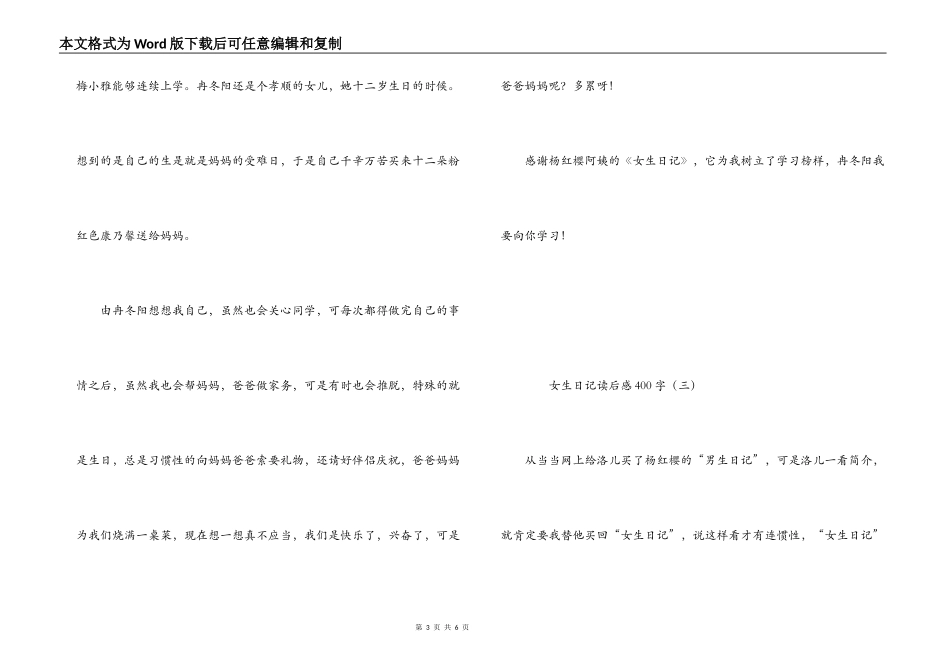 本文格式为Word版下载后可任意编辑和复制

梅小雅能够连续上学。冉冬阳还是个孝顺的女儿，她十二岁生日的时候。想到的是自己的生是就是妈妈的受难日，于是自己千辛万苦买来十二朵粉红色康乃馨送给妈妈。

由冉冬阳想想我自己，虽然也会关心同学，可每次都得做完自己的事情之后，虽然我也会帮妈妈，爸爸做家务，可是有时也会推脱，特殊的就是生日，总是习惯性的向妈妈爸爸索要礼物，还请好伴侣庆祝，爸爸妈妈为我们烧满一桌菜，现在想一想真不应当，我们是快乐了，兴奋了，可是爸爸妈妈呢？多累呀！

感谢杨红樱阿姨的《女生日记》，它为我树立了学习榜样，冉冬阳我要向你学习！

女生日记读后感400字（三）

从当当网上给洛儿买了杨红樱的“男生日记”，可是洛儿一看简介，就肯定要我替他买回“女生日记”，说这样看才有连惯性，“女生日记”

第 3 页 共 6 页